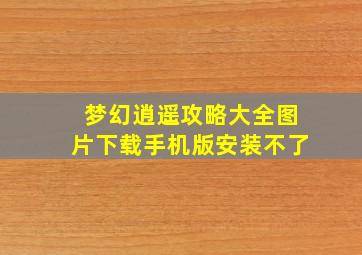 梦幻逍遥攻略大全图片下载手机版安装不了